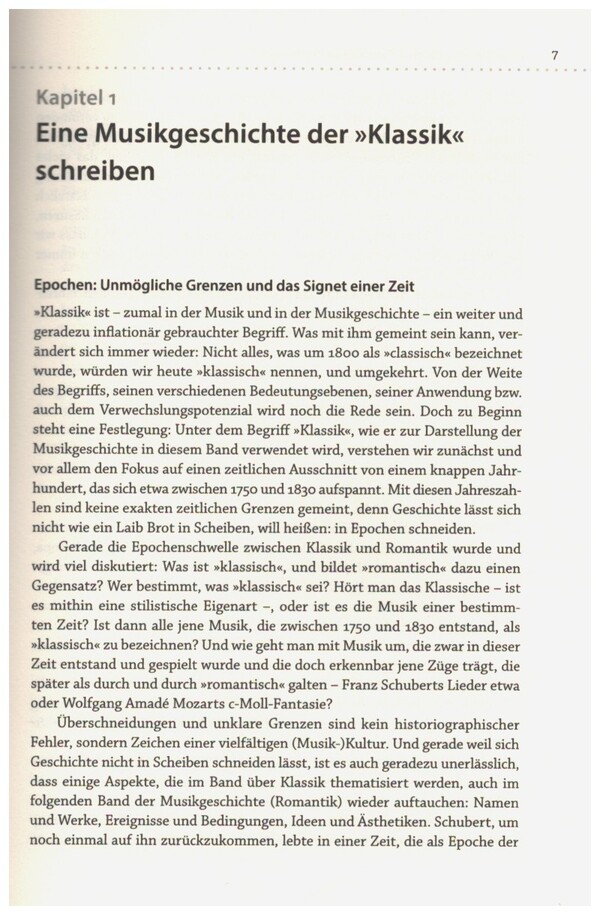 7

Kapitel 1
Eine Musikgeschichte der »Klassik« schreiben

Epochen: Unmögliche Grenzen und das Signet einer Zeit

»Klassik« ist – zumal in der Musik und in der Musikgeschichte – ein weiter und geradezu inflationär gebrauchter Begriff. Was mit ihm gemeint sein kann, verändert sich immer wieder: Nicht alles, was um 1800 als »classisch« bezeichnet wurde, würden wir heute »klassisch« nennen, und umgekehrt. Von der Weite des Begriffs, seinen verschiedenen Bedeutungsebenen, seiner Anwendung bzw. auch dem Verwechslungspotenzial wird noch die Rede sein. Doch zu Beginn steht eine Festlegung: Unter dem Begriff »Klassik«, wie er zur Darstellung der Musikgeschichte in diesem Band verwendet wird, verstehen wir zunächst und vor allem den Fokus auf einen zeitlichen Ausschnitt von einem knappen Jahrhundert, das sich etwa zwischen 1750 und 1830 aufspannt. Mit diesen Jahreszahlen sind keine exakten zeitlichen Grenzen gemeint, denn Geschichte lässt sich nicht wie ein Laib Brot in Scheiben, will heißen: in Epochen schneiden.

Gerade die Epochenschwelle zwischen Klassik und Romantik wurde und wird viel diskutiert: Was ist »klassisch«, und bildet »romantisch« dazu einen Gegensatz? Wer bestimmt, was »klassisch« sei? Hört man das Klassische – ist es mithin eine stilistische Eigenart –, oder ist es die Musik einer bestimmten Zeit? Ist dann alle jene Musik, die zwischen 1750 und 1830 entstand, als »klassisch« zu bezeichnen? Und wie geht man mit Musik um, die zwar in dieser Zeit entstand und gespielt wurde und die doch erkennbar jene Züge trägt, die später als durch und durch »romantisch« galten – Franz Schuberts Lieder etwa oder Wolfgang Amadé Mozarts c-Moll-Fantasie?

Überschneidungen und unklare Grenzen sind kein historiographischer Fehler, sondern Zeichen einer vielfältigen (Musik-)Kultur. Und gerade weil sich Geschichte nicht in Scheiben schneiden lässt, ist es auch geradezu unerlässlich, dass einige Aspekte, die im Band über Klassik thematisiert werden, auch im folgenden Band der Musikgeschichte (Romantik) wieder auftauchen: Namen und Werke, Ereignisse und Bedingungen, Ideen und Ästhetiken. Schubert, um noch einmal auf ihn zurückzukommen, lebte in einer Zeit, die als Epoche der